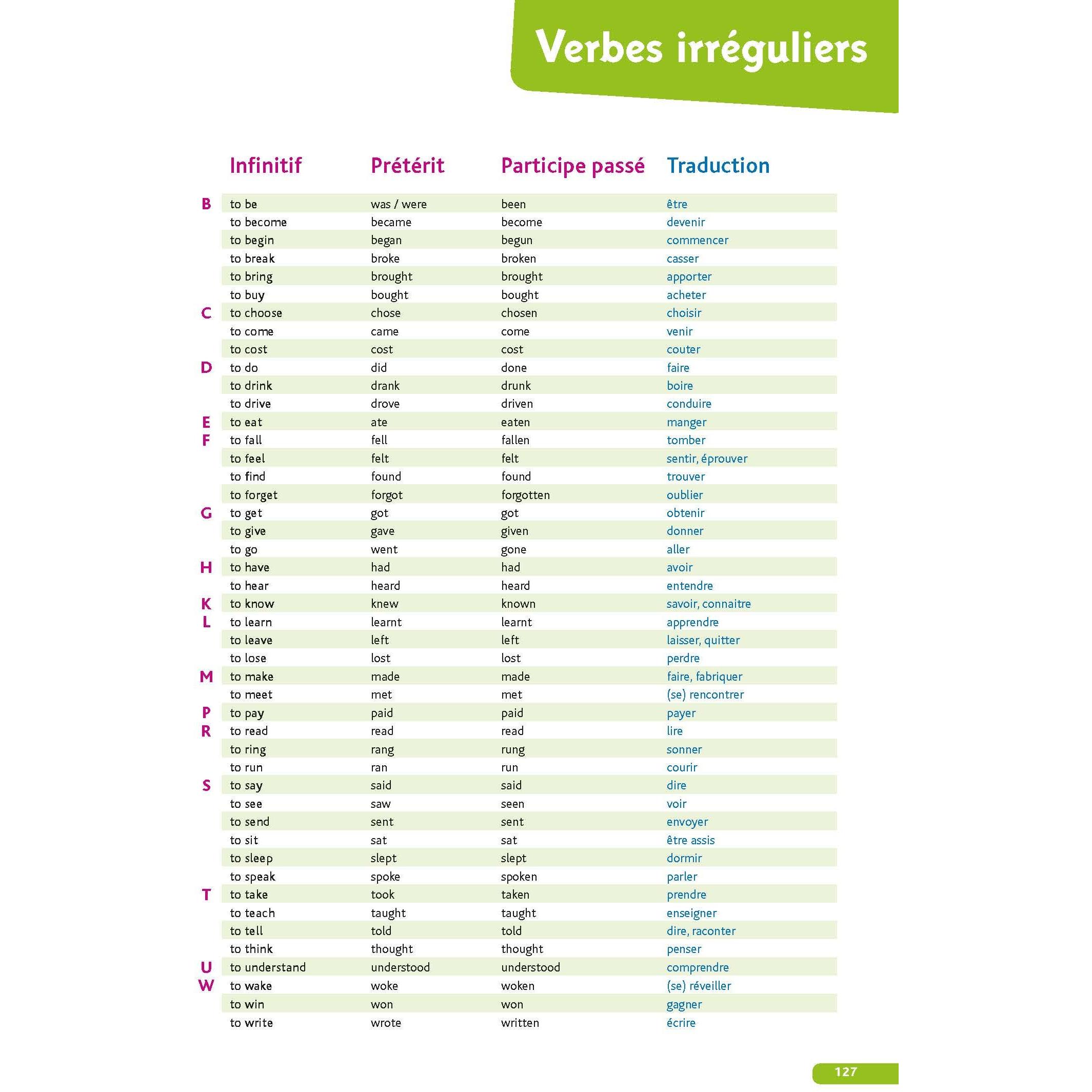 Verbes irréguliers

| | Infinitif | Prétérit | Participe passé | Traduction |
|---|---|---|---|---|
| B | to be | was / were | been | être |
| | to become | became | become | devenir |
| | to begin | began | begun | commencer |
| | to break | broke | broken | casser |
| | to bring | brought | brought | apporter |
| | to buy | bought | bought | acheter |
| C | to choose | chose | chosen | choisir |
| | to come | came | come | venir |
| | to cost | cost | cost | couter |
| D | to do | did | done | faire |
| | to drink | drank | drunk | boire |
| | to drive | drove | driven | conduire |
| E | to eat | ate | eaten | manger |
| F | to fall | fell | fallen | tomber |
| | to feel | felt | felt | sentir, éprouver |
| | to find | found | found | trouver |
| | to forget | forgot | forgotten | oublier |
| G | to get | got | got | obtenir |
| | to give | gave | given | donner |
| | to go | went | gone | aller |
| H | to have | had | had | avoir |
| | to hear | heard | heard | entendre |
| K | to know | knew | known | savoir, connaitre |
| L | to learn | learnt | learnt | apprendre |
| | to leave | left | left | laisser, quitter |
| | to lose | lost | lost | perdre |
| M | to make | made | made | faire, fabriquer |
| | to meet | met | met | (se) rencontrer |
| P | to pay | paid | paid | payer |
| R | to read | read | read | lire |
| | to ring | rang | rung | sonner |
| | to run | ran | run | courir |
| S | to say | said | said | dire |
| | to see | saw | seen | voir |
| | to send | sent | sent | envoyer |
| | to sit | sat | sat | être assis |
| | to sleep | slept | slept | dormir |
| | to speak | spoke | spoken | parler |
| T | to take | took | taken | prendre |
| | to teach | taught | taught | enseigner |
| | to tell | told | told | dire, raconter |
| | to think | thought | thought | penser |
| U | to understand | understood | understood | comprendre |
| W | to wake | woke | woken | (se) réveiller |
| | to win | won | won | gagner |
| | to write | wrote | written | écrire |

127